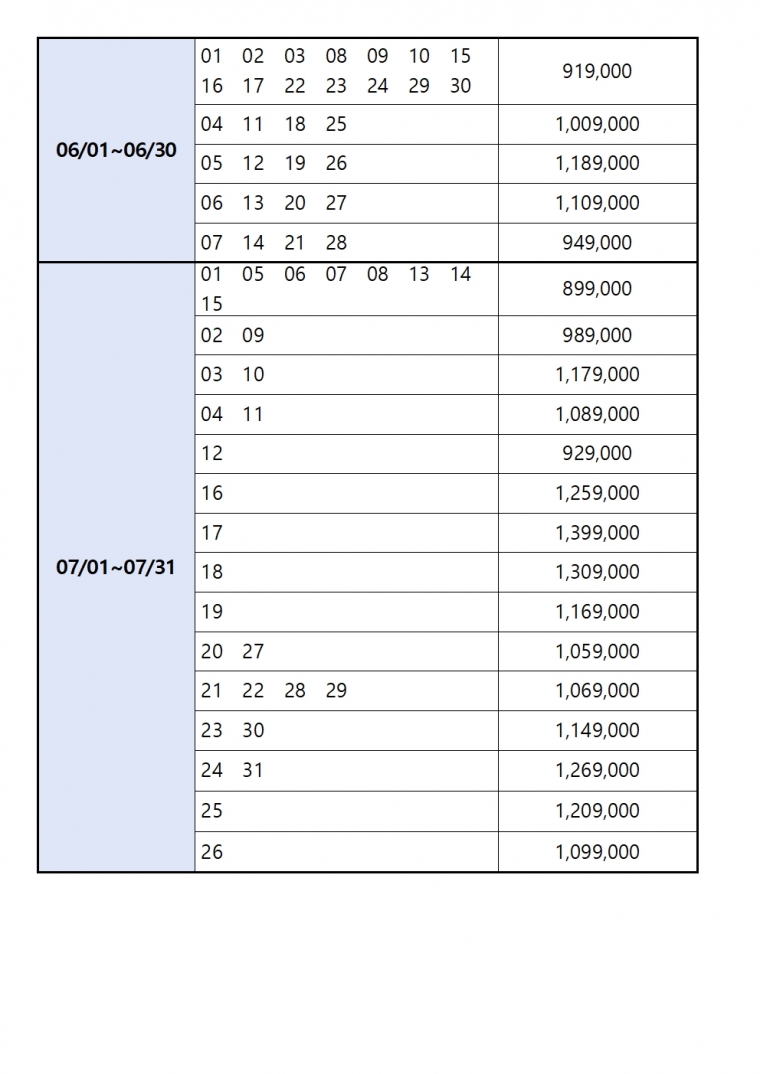 | | | |
|---|---|---|
| 06/01~06/30 | 01 02 03 08 09 10 15 16 17 22 23 24 29 30 | 919,000 |
| | 04 11 18 25 | 1,009,000 |
| | 05 12 19 26 | 1,189,000 |
| | 06 13 20 27 | 1,109,000 |
| | 07 14 21 28 | 949,000 |
| 07/01~07/31 | 01 05 06 07 08 13 14 15 | 899,000 |
| | 02 09 | 989,000 |
| | 03 10 | 1,179,000 |
| | 04 11 | 1,089,000 |
| | 12 | 929,000 |
| | 16 | 1,259,000 |
| | 17 | 1,399,000 |
| | 18 | 1,309,000 |
| | 19 | 1,169,000 |
| | 20 27 | 1,059,000 |
| | 21 22 28 29 | 1,069,000 |
| | 23 30 | 1,149,000 |
| | 24 31 | 1,269,000 |
| | 25 | 1,209,000 |
| | 26 | 1,099,000 |